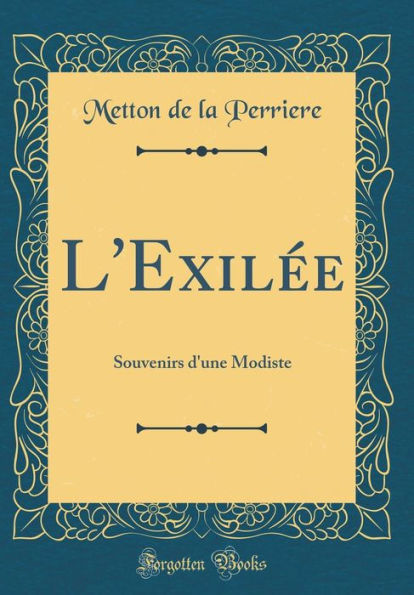 Metton de la Perriere

L'Exilée

Souvenirs d'une Modiste

Forgotten Books